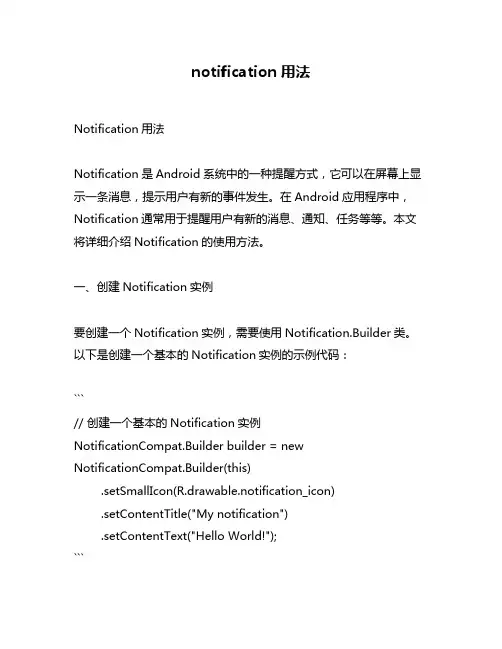 notification 用法

Notification 用法

Notification 是 Android 系统中的一种提醒方式，它可以在屏幕上显示一条消息，提示用户有新的事件发生。在 Android 应用程序中，Notification 通常用于提醒用户有新的消息、通知、任务等等。本文将详细介绍 Notification 的使用方法。

一、创建 Notification 实例

要创建一个 Notification 实例，需要使用 Notification.Builder 类。以下是创建一个基本的 Notification 实例的示例代码：

```

// 创建一个基本的 Notification 实例
NotificationCompat.Builder builder = new NotificationCompat.Builder(this)
.setSmallIcon(R.drawable.notification_icon)
.setContentTitle("My notification")
.setContentText("Hello World!");
```